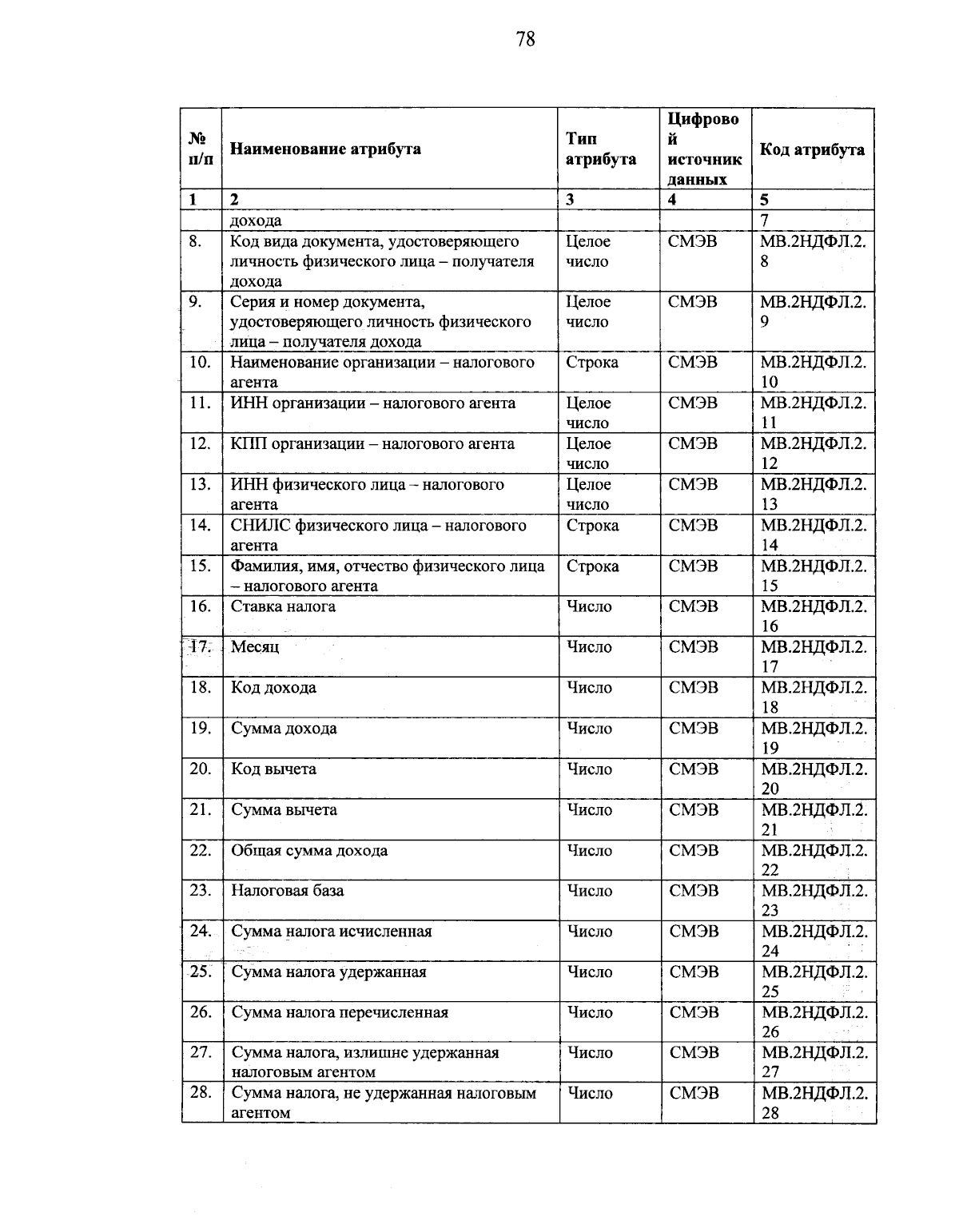 78

| № п/п | Наименование атрибута | Тип атрибута | Цифровой источник данных | Код атрибута |
|---|---|---|---|---|
| 1 | 2 | 3 | 4 | 5 |
| | дохода | | | 7 |
| 8. | Код вида документа, удостоверяющего личность физического лица – получателя дохода | Целое число | СМЭВ | МВ.2НДФЛ.2.8 |
| 9. | Серия и номер документа, удостоверяющего личность физического лица – получателя дохода | Целое число | СМЭВ | МВ.2НДФЛ.2.9 |
| 10. | Наименование организации – налогового агента | Строка | СМЭВ | МВ.2НДФЛ.2.10 |
| 11. | ИНН организации – налогового агента | Целое число | СМЭВ | МВ.2НДФЛ.2.11 |
| 12. | КПП организации – налогового агента | Целое число | СМЭВ | МВ.2НДФЛ.2.12 |
| 13. | ИНН физического лица – налогового агента | Целое число | СМЭВ | МВ.2НДФЛ.2.13 |
| 14. | СНИЛС физического лица – налогового агента | Строка | СМЭВ | МВ.2НДФЛ.2.14 |
| 15. | Фамилия, имя, отчество физического лица – налогового агента | Строка | СМЭВ | МВ.2НДФЛ.2.15 |
| 16. | Ставка налога | Число | СМЭВ | МВ.2НДФЛ.2.16 |
| 17. | Месяц | Число | СМЭВ | МВ.2НДФЛ.2.17 |
| 18. | Код дохода | Число | СМЭВ | МВ.2НДФЛ.2.18 |
| 19. | Сумма дохода | Число | СМЭВ | МВ.2НДФЛ.2.19 |
| 20. | Код вычета | Число | СМЭВ | МВ.2НДФЛ.2.20 |
| 21. | Сумма вычета | Число | СМЭВ | МВ.2НДФЛ.2.21 |
| 22. | Общая сумма дохода | Число | СМЭВ | МВ.2НДФЛ.2.22 |
| 23. | Налоговая база | Число | СМЭВ | МВ.2НДФЛ.2.23 |
| 24. | Сумма налога исчисленная | Число | СМЭВ | МВ.2НДФЛ.2.24 |
| 25. | Сумма налога удержанная | Число | СМЭВ | МВ.2НДФЛ.2.25 |
| 26. | Сумма налога перечисленная | Число | СМЭВ | МВ.2НДФЛ.2.26 |
| 27. | Сумма налога, излишне удержанная налоговым агентом | Число | СМЭВ | МВ.2НДФЛ.2.27 |
| 28. | Сумма налога, не удержанная налоговым агентом | Число | СМЭВ | МВ.2НДФЛ.2.28 |